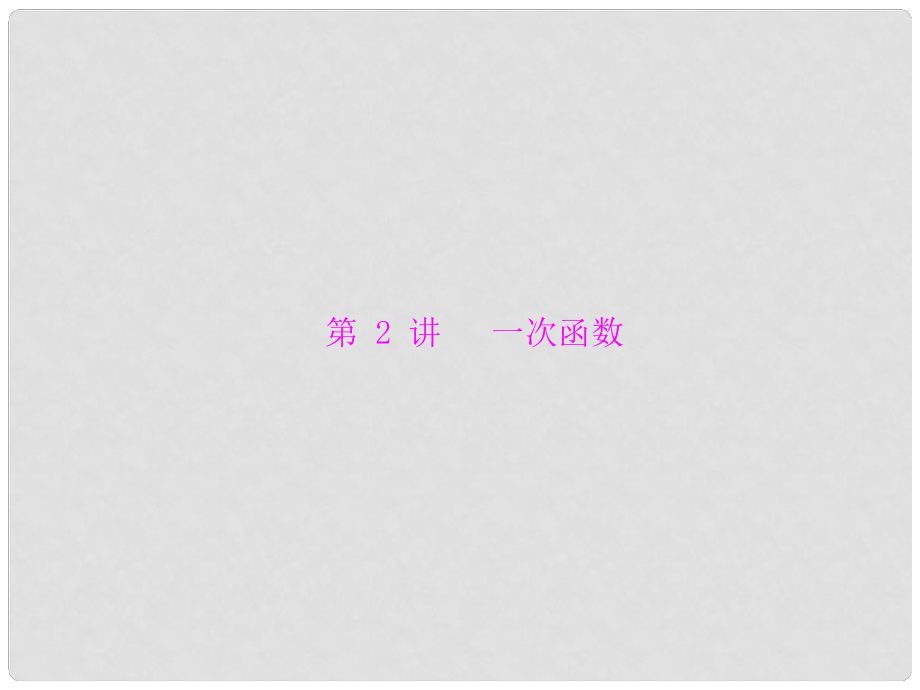 第 2 讲　一次函数